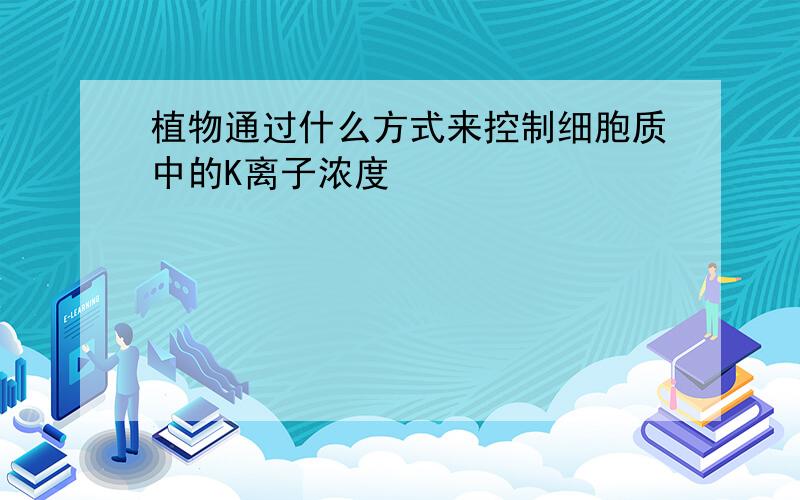 植物通过什么方式来控制细胞质中的K离子浓度

E-LEARNING